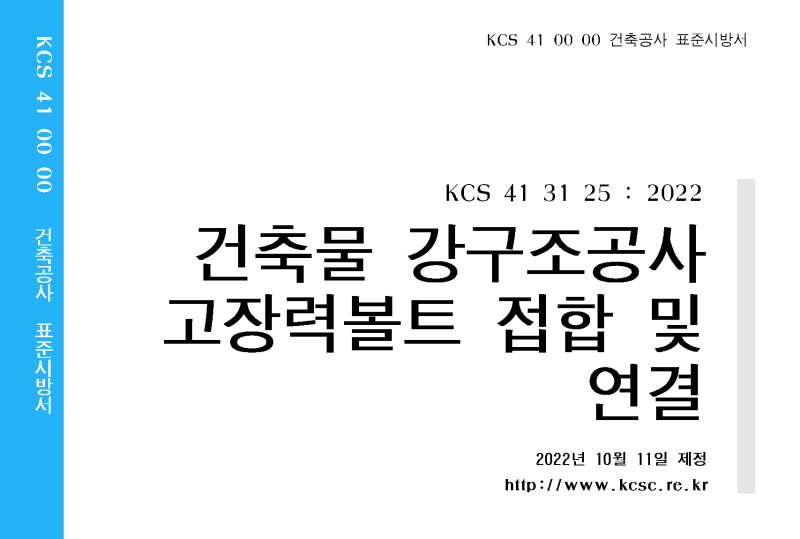 KCS 41 00 00 건축공사 표준시방서

KCS 41 00 00 건축공사 표준시방서

KCS 41 31 25 : 2022

건축물 강구조공사 고장력볼트 접합 및 연결

2022년 10월 11일 제정

http://www.kcsc.re.kr